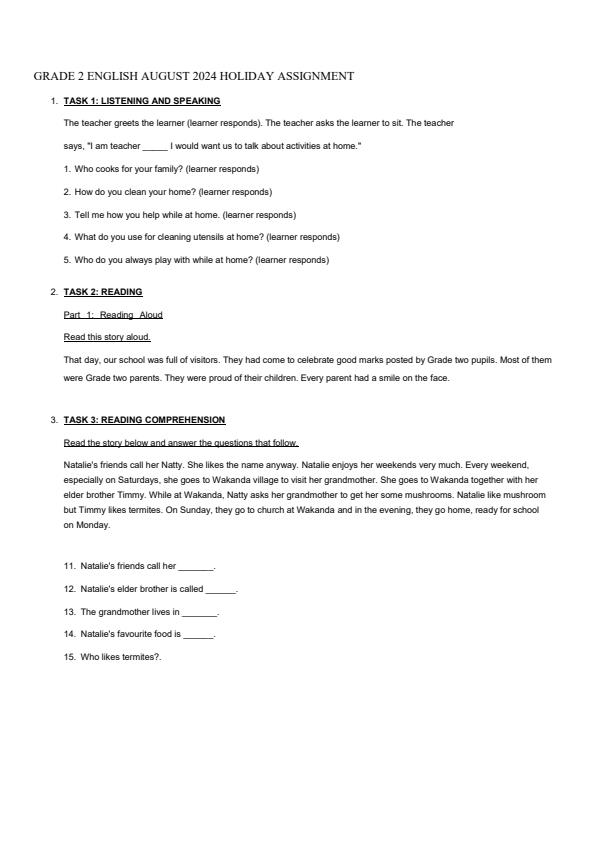 GRADE 2 ENGLISH AUGUST 2024 HOLIDAY ASSIGNMENT

1. TASK 1: LISTENING AND SPEAKING

The teacher greets the learner (learner responds). The teacher asks the learner to sit. The teacher says, "I am teacher _____ I would want us to talk about activities at home."

1. Who cooks for your family? (learner responds)

2. How do you clean your home? (learner responds)

3. Tell me how you help while at home. (learner responds)

4. What do you use for cleaning utensils at home? (learner responds)

5. Who do you always play with while at home? (learner responds)

2. TASK 2: READING

Part 1: Reading Aloud

Read this story aloud.

That day, our school was full of visitors. They had come to celebrate good marks posted by Grade two pupils. Most of them were Grade two parents. They were proud of their children. Every parent had a smile on the face.

3. TASK 3: READING COMPREHENSION

Read the story below and answer the questions that follow.

Natalie's friends call her Natty. She likes the name anyway. Natalie enjoys her weekends very much. Every weekend, especially on Saturdays, she goes to Wakanda village to visit her grandmother. She goes to Wakanda together with her elder brother Timmy. While at Wakanda, Natty asks her grandmother to get her some mushrooms. Natalie like mushroom but Timmy likes termites. On Sunday, they go to church at Wakanda and in the evening, they go home, ready for school on Monday.

11. Natalie's friends call her _______.

12. Natalie's elder brother is called ______.

13. The grandmother lives in _______.

14. Natalie's favourite food is ______.

15. Who likes termites?.